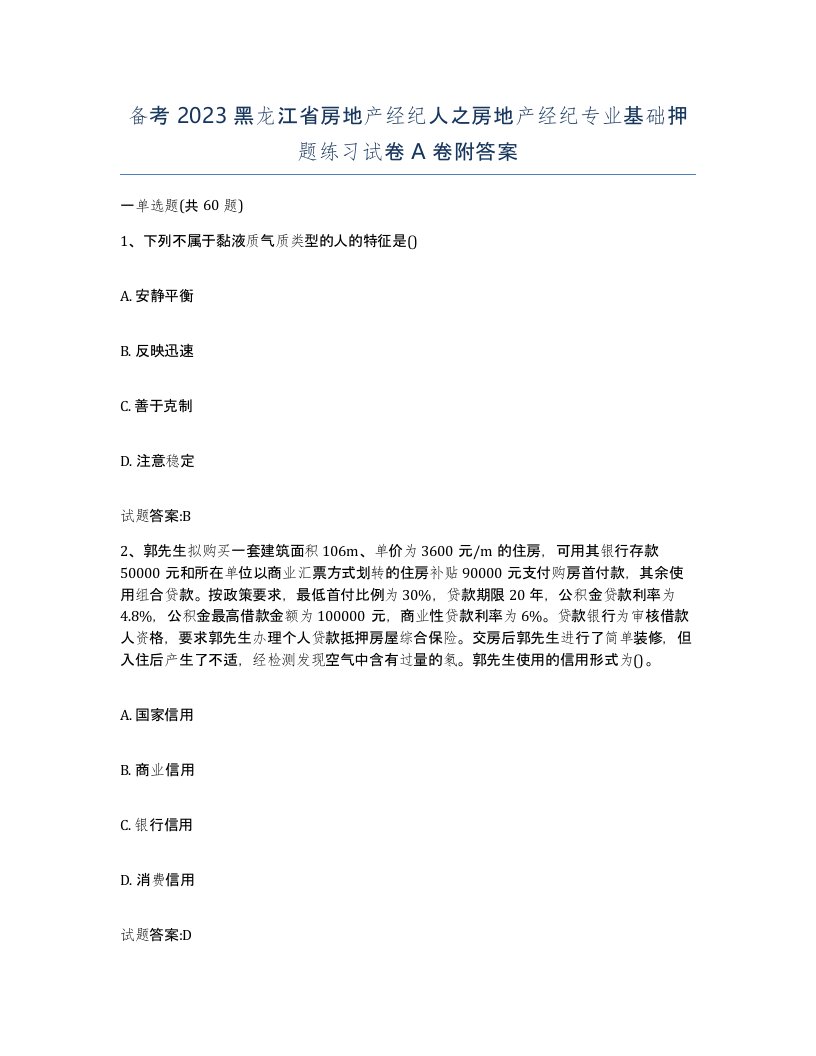 备考 2023 黑龙江省房地产经纪人之房地产经纪专业基础押题练习试卷 A 卷附答案

一单选题(共 60 题)

1、下列不属于黏液质气质类型的人的特征是()

A. 安静平衡

B. 反映迅速

C. 善于克制

D. 注意稳定

试题答案:B

2、郭先生拟购买一套建筑面积 106m、单价为 3600 元/m 的住房，可用其银行存款 50000 元和所在单位以商业汇票方式划转的住房补贴 90000 元支付购房首付款，其余使用组合贷款。按政策要求，最低首付比例为 30%，贷款期限 20 年，公积金贷款利率为 4.8%，公积金最高借款金额为 100000 元，商业性贷款利率为 6%。贷款银行为审核借款人资格，要求郭先生办理个人贷款抵押房屋综合保险。交房后郭先生进行了简单装修，但入住后产生了不适，经检测发现空气中含有过量的氡。郭先生使用的信用形式为()。

A. 国家信用

B. 商业信用

C. 银行信用

D. 消费信用

试题答案:D